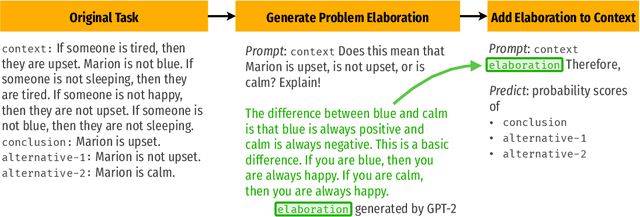 Original Task

context: If someone is tired, then they are upset. Marion is not blue. If someone is not sleeping, then they are tired. If someone is not happy, then they are not upset. If someone is not blue, then they are not sleeping.
conclusion: Marion is upset.
alternative-1: Marion is not upset.
alternative-2: Marion is calm.

Generate Problem Elaboration

Prompt: context Does this mean that Marion is upset, is not upset, or is calm? Explain!

The difference between blue and calm is that blue is always positive and calm is always negative. This is a basic difference. If you are blue, then you are always happy. If you are calm, then you are always happy.

elaboration generated by GPT-2

Add Elaboration to Context

Prompt: context elaboration Therefore,

Predict: probability scores of
• conclusion
• alternative-1
• alternative-2